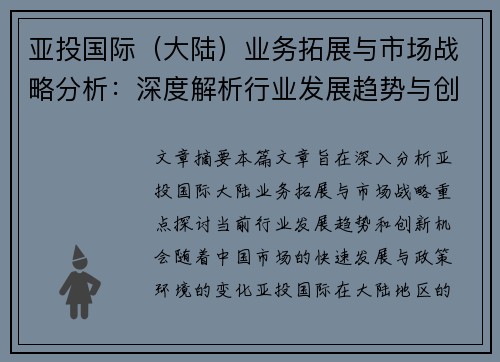 亚投国际（大陆）业务拓展与市场战略分析：深度解析行业发展趋势与创

文章摘要本篇文章旨在深入分析亚投国际大陆业务拓展与市场战略重点探讨当前行业发展趋势和创新机会随着中国市场的快速发展与政策环境的变化亚投国际在大陆地区的